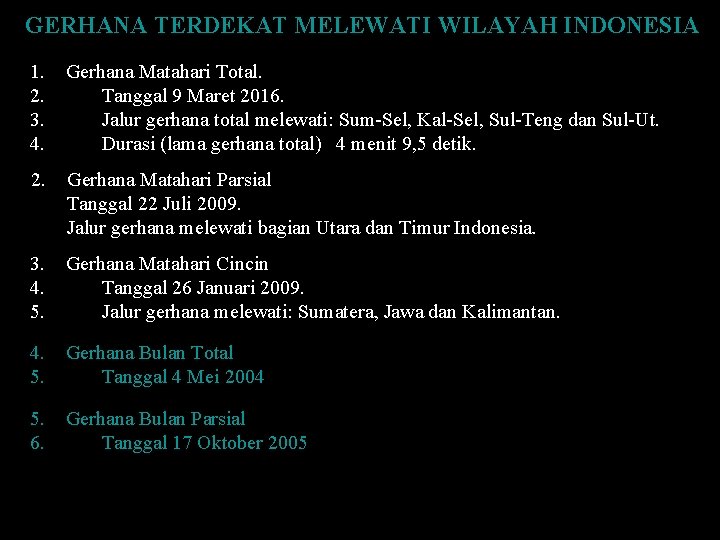 GERHANA TERDEKAT MELEWATI WILAYAH INDONESIA

1. Gerhana Matahari Total.
2. Tanggal 9 Maret 2016.
3. Jalur gerhana total melewati: Sum-Sel, Kal-Sel, Sul-Teng dan Sul-Ut.
4. Durasi (lama gerhana total) 4 menit 9,5 detik.

2. Gerhana Matahari Parsial
Tanggal 22 Juli 2009.
Jalur gerhana melewati bagian Utara dan Timur Indonesia.

3. Gerhana Matahari Cincin
4. Tanggal 26 Januari 2009.
5. Jalur gerhana melewati: Sumatera, Jawa dan Kalimantan.

4. Gerhana Bulan Total
5. Tanggal 4 Mei 2004

5. Gerhana Bulan Parsial
6. Tanggal 17 Oktober 2005